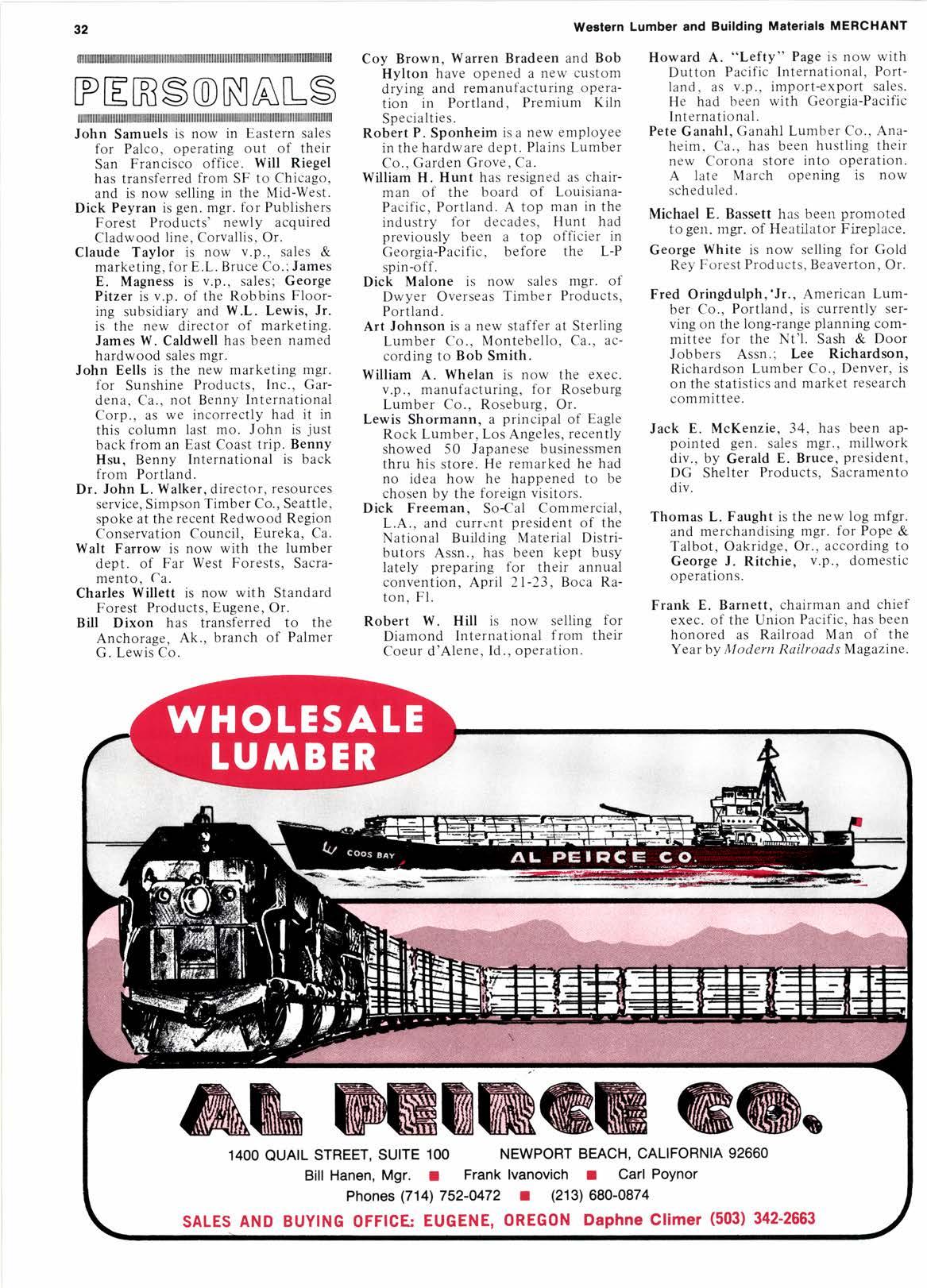 32

Western Lumber and Building Materials MERCHANT

PERSONALS

John Samuels is now in Eastern sales for Palco, operating out of their San Francisco office. Will Riegel has transferred from SF to Chicago, and is now selling in the Mid-West.

Dick Peyran is gen. mgr. for Publishers Forest Products' newly acquired Cladwood line, Corvallis, Or.

Claude Taylor is now v.p., sales & marketing, for E.L. Bruce Co.; James E. Magness is v.p., sales; George Pitzer is v.p. of the Robbins Flooring subsidiary and W.L. Lewis, Jr. is the new director of marketing. James W. Caldwell has been named hardwood sales mgr.

John Eells is the new marketing mgr. for Sunshine Products, Inc., Gardena, Ca., not Benny International Corp., as we incorrectly had it in this column last mo. John is just back from an East Coast trip. Benny Hsu, Benny International is back from Portland.

Dr. John L. Walker, director, resources service, Simpson Timber Co., Seattle, spoke at the recent Redwood Region Conservation Council, Eureka, Ca.

Walt Farrow is now with the lumber dept. of Far West Forests, Sacramento, Ca.

Charles Willett is now with Standard Forest Products, Eugene, Or.

Bill Dixon has transferred to the Anchorage, Ak., branch of Palmer G. Lewis Co.

Coy Brown, Warren Bradeen and Bob Hylton have opened a new custom drying and remanufacturing operation in Portland, Premium Kiln Specialties.

Robert P. Sponheim is a new employee in the hardware dept. Plains Lumber Co., Garden Grove, Ca.

William H. Hunt has resigned as chairman of the board of Louisiana-Pacific, Portland. A top man in the industry for decades, Hunt had previously been a top officier in Georgia-Pacific, before the L-P spin-off.

Dick Malone is now sales mgr. of Dwyer Overseas Timber Products, Portland.

Art Johnson is a new staffer at Sterling Lumber Co., Montebello, Ca., according to Bob Smith.

William A. Whelan is now the exec. v.p., manufacturing, for Roseburg Lumber Co., Roseburg, Or.

Lewis Shormann, a principal of Eagle Rock Lumber, Los Angeles, recently showed 50 Japanese businessmen thru his store. He remarked he had no idea how he happened to be chosen by the foreign visitors.

Dick Freeman, So-Cal Commercial, L.A., and current president of the National Building Material Distributors Assn., has been kept busy lately preparing for their annual convention, April 21-23, Boca Raton, Fl.

Robert W. Hill is now selling for Diamond International from their Coeur d'Alene, Id., operation.

Howard A. "Lefty" Page is now with Dutton Pacific International, Portland, as v.p., import-export sales. He had been with Georgia-Pacific International.

Pete Ganahl, Ganahl Lumber Co., Anaheim, Ca., has been hustling their new Corona store into operation. A late March opening is now scheduled.

Michael E. Bassett has been promoted to gen. mgr. of Heatilator Fireplace.

George White is now selling for Gold Rey Forest Products, Beaverton, Or.

Fred Oringdulph, Jr., American Lumber Co., Portland, is currently serving on the long-range planning committee for the Nt'l. Sash & Door Jobbers Assn.; Lee Richardson, Richardson Lumber Co., Denver, is on the statistics and market research committee.

Jack E. McKenzie, 34, has been appointed gen. sales mgr., millwork div., by Gerald E. Bruce, president, DG Shelter Products, Sacramento div.

Thomas L. Faught is the new log mfgr. and merchandising mgr. for Pope & Talbot, Oakridge, Or., according to George J. Ritchie, v.p., domestic operations.

Frank E. Barnett, chairman and chief exec. of the Union Pacific, has been honored as Railroad Man of the Year by Modern Railroads Magazine.

WHOLESALE LUMBER

COOS BAY

AL PEIRCE CO.

AL PEIRCE CO.

1400 QUAIL STREET, SUITE 100 NEWPORT BEACH, CALIFORNIA 92660

Bill Hanen, Mgr. ■ Frank Ivanovich ■ Carl Poynor

Phones (714) 752-0472 ■ (213) 680-0874

SALES AND BUYING OFFICE: EUGENE, OREGON Daphne Climer (503) 342-2663